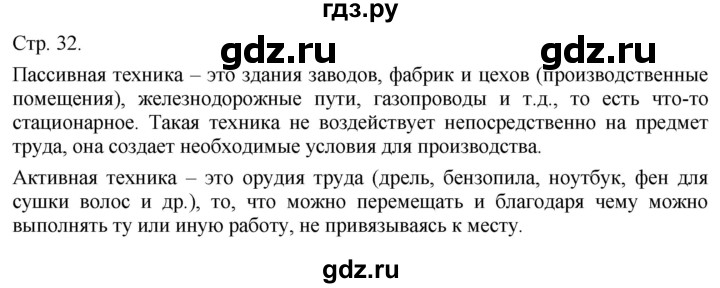 гдз.ру

Стр. 32.

gdz.ru gdz.ru

Пассивная техника – это здания заводов, фабрик и цехов (производственные помещения), железнодорожные пути, газопроводы и т.д., то есть что-то стационарное. Такая техника не воздействует непосредственно на предмет труда, она создает необходимые условия для производства.

Активная техника – это орудия труда (дрель, бензопила, ноутбук, фен для сушки волос и др.), то, что можно перемещать и благодаря чему можно выполнять ту или иную работу, не привязываясь к месту.

gdz.ru